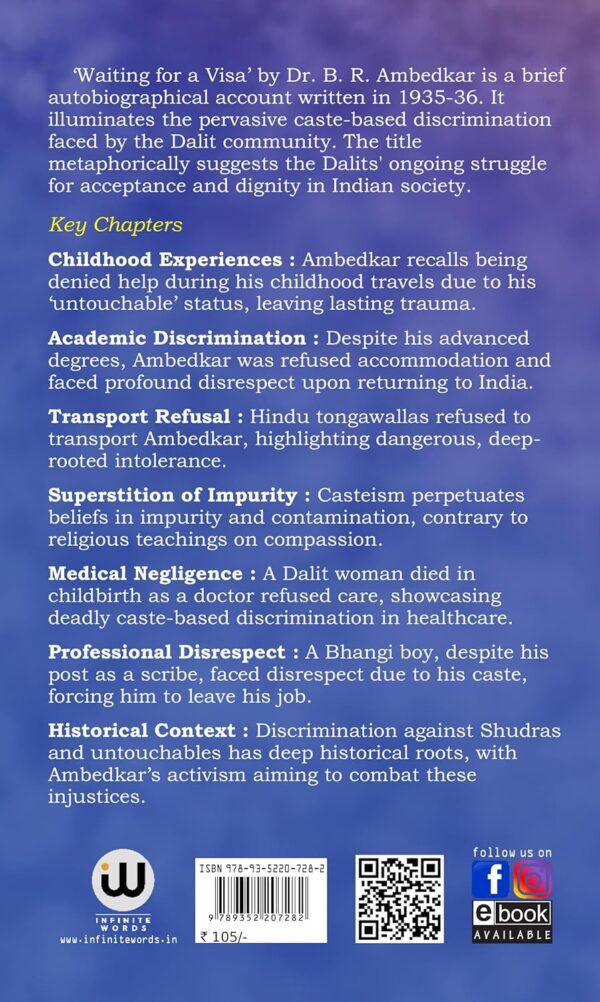 'Waiting for a Visa' by Dr. B. R. Ambedkar is a brief autobiographical account written in 1935-36. It illuminates the pervasive caste-based discrimination faced by the Dalit community. The title metaphorically suggests the Dalits' ongoing struggle for acceptance and dignity in Indian society.

Key Chapters

Childhood Experiences : Ambedkar recalls being denied help during his childhood travels due to his 'untouchable' status, leaving lasting trauma.

Academic Discrimination : Despite his advanced degrees, Ambedkar was refused accommodation and faced profound disrespect upon returning to India.

Transport Refusal : Hindu tongawallas refused to transport Ambedkar, highlighting dangerous, deep-rooted intolerance.

Superstition of Impurity : Casteism perpetuates beliefs in impurity and contamination, contrary to religious teachings on compassion.

Medical Negligence : A Dalit woman died in childbirth as a doctor refused care, showcasing deadly caste-based discrimination in healthcare.

Professional Disrespect : A Bhangi boy, despite his post as a scribe, faced disrespect due to his caste, forcing him to leave his job.

Historical Context : Discrimination against Shudras and untouchables has deep historical roots, with Ambedkar's activism aiming to combat these injustices.

INFINITE WORDS
www.infinitewords.in

ISBN 978-93-5220-728-2
9 789352 207282
₹ 105/-

follow us on
ebook
AVAILABLE